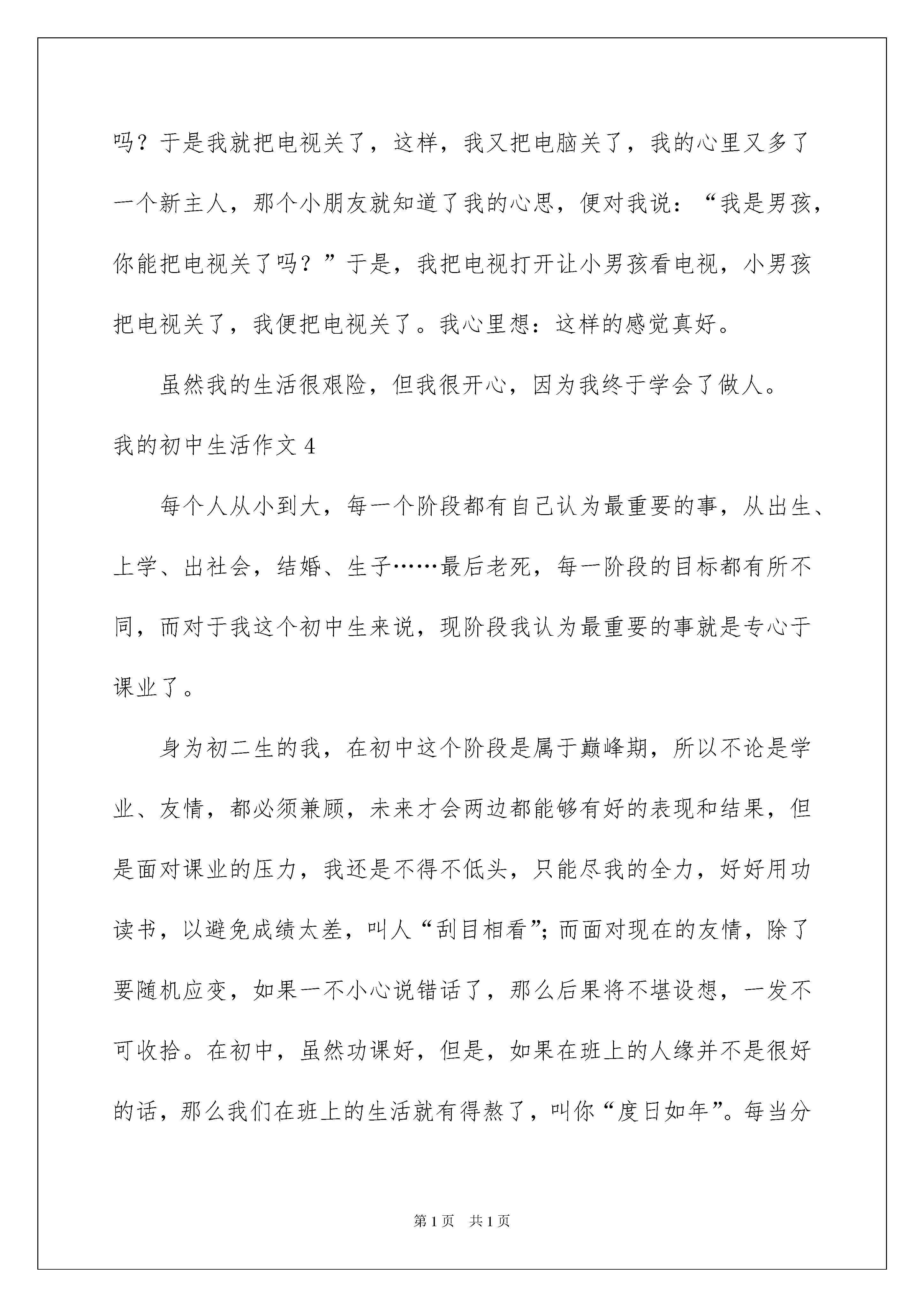 吗？于是我就把电视关了，这样，我又把电脑关了，我的心里又多了一个新主人，那个小朋友就知道了我的心思，便对我说：“我是男孩，你能把电视关了吗？”于是，我把电视打开让小男孩看电视，小男孩把电视关了，我便把电视关了。我心里想：这样的感觉真好。

虽然我的生活很艰险，但我很开心，因为我终于学会了做人。

我的初中生活作文 4

每个人从小到大，每一个阶段都有自己认为最重要的事，从出生、上学、出社会，结婚、生子……最后老死，每一阶段的目标都有所不同，而对于我这个初中生来说，现阶段我认为最重要的事就是专心于课业了。

身为初二生的我，在初中这个阶段是属于巅峰期，所以不论是学业、友情，都必须兼顾，未来才会两边都能够有好的表现和结果，但是面对课业的压力，我还是不得不低头，只能尽我的全力，好好用功读书，以避免成绩太差，叫人“刮目相看”；而面对现在的友情，除了要随机应变，如果一不小心说错话了，那么后果将不堪设想，一发不可收拾。在初中，虽然功课好，但是，如果在班上的人缘并不是很好的话，那么我们在班上的生活就有得熬了，叫你“度日如年”。每当分

第 1 页　共 1 页